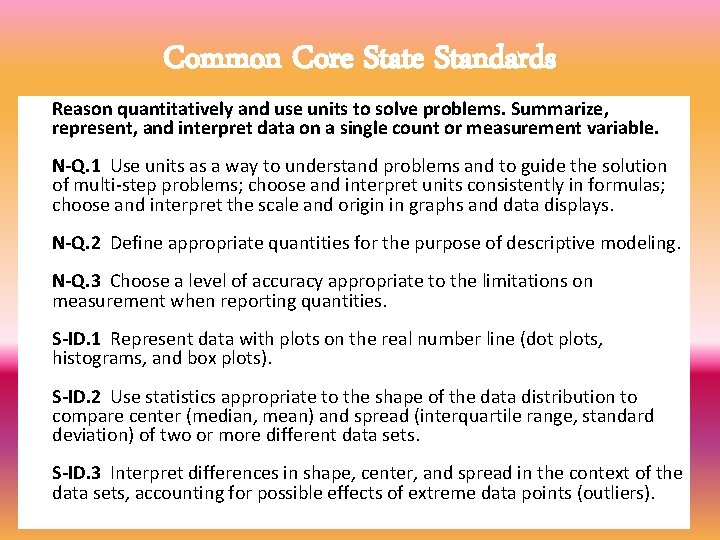 Common Core State Standards

Reason quantitatively and use units to solve problems. Summarize, represent, and interpret data on a single count or measurement variable.

N-Q.1 Use units as a way to understand problems and to guide the solution of multi-step problems; choose and interpret units consistently in formulas; choose and interpret the scale and origin in graphs and data displays.

N-Q.2 Define appropriate quantities for the purpose of descriptive modeling.

N-Q.3 Choose a level of accuracy appropriate to the limitations on measurement when reporting quantities.

S-ID.1 Represent data with plots on the real number line (dot plots, histograms, and box plots).

S-ID.2 Use statistics appropriate to the shape of the data distribution to compare center (median, mean) and spread (interquartile range, standard deviation) of two or more different data sets.

S-ID.3 Interpret differences in shape, center, and spread in the context of the data sets, accounting for possible effects of extreme data points (outliers).